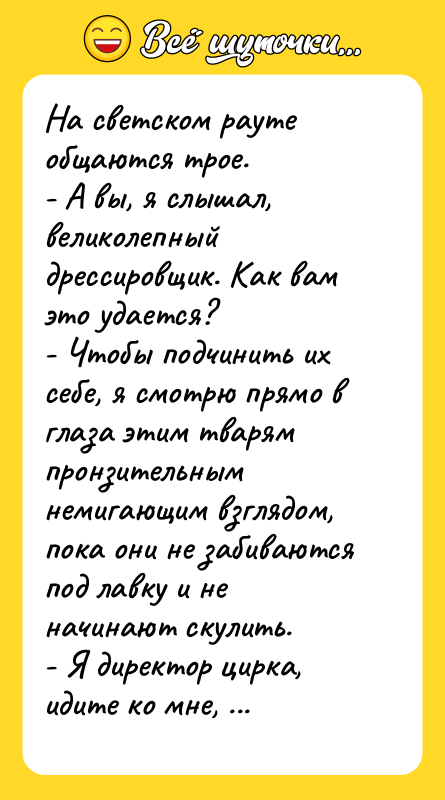 Всё шуточки...

На светском рауте общаются трое.
- А вы, я слышал, великолепный дрессировщик. Как вам это удается?
- Чтобы подчинить их себе, я смотрю прямо в глаза этим тварям пронзительным немигающим взглядом, пока они не забиваются под лавку и не начинают скулить.
- Я директор цирка, идите ко мне, ...